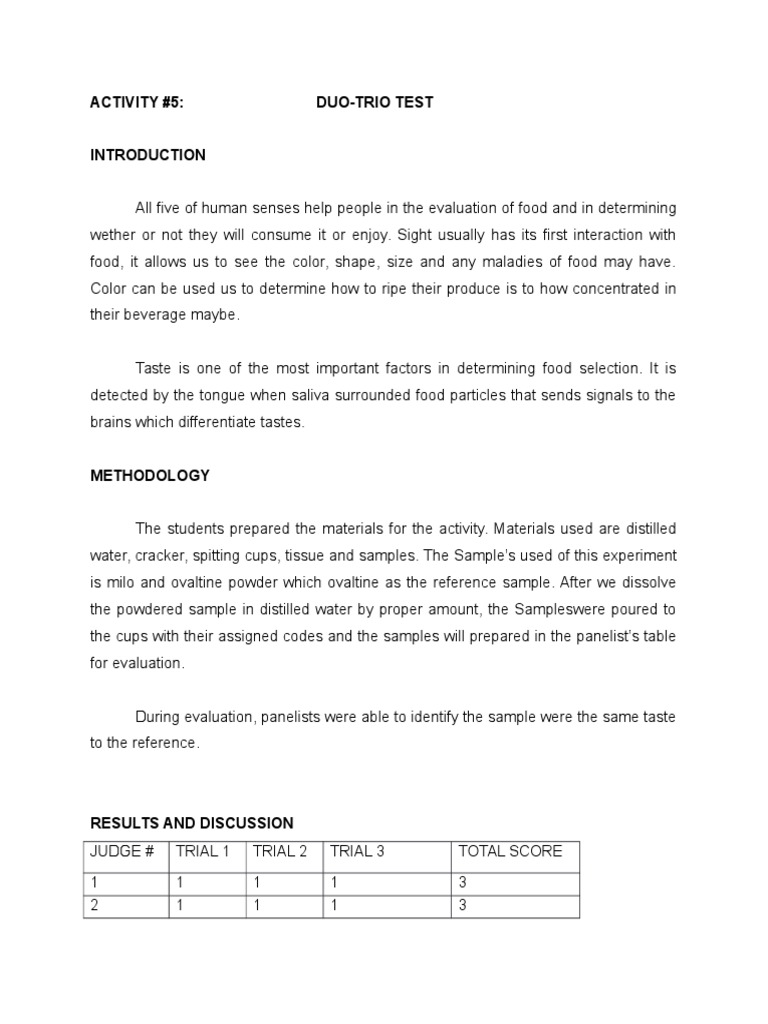 ACTIVITY #5: DUO-TRIO TEST

INTRODUCTION

All five of human senses help people in the evaluation of food and in determining wether or not they will consume it or enjoy. Sight usually has its first interaction with food, it allows us to see the color, shape, size and any maladies of food may have. Color can be used us to determine how to ripe their produce is to how concentrated in their beverage maybe.

Taste is one of the most important factors in determining food selection. It is detected by the tongue when saliva surrounded food particles that sends signals to the brains which differentiate tastes.

METHODOLOGY

The students prepared the materials for the activity. Materials used are distilled water, cracker, spitting cups, tissue and samples. The Sample's used of this experiment is milo and ovaltine powder which ovaltine as the reference sample. After we dissolve the powdered sample in distilled water by proper amount, the Sampleswere poured to the cups with their assigned codes and the samples will prepared in the panelist's table for evaluation.

During evaluation, panelists were able to identify the sample were the same taste to the reference.

RESULTS AND DISCUSSION

| JUDGE # | TRIAL 1 | TRIAL 2 | TRIAL 3 | TOTAL SCORE |
|---|---|---|---|---|
| 1 | 1 | 1 | 1 | 3 |
| 2 | 1 | 1 | 1 | 3 |